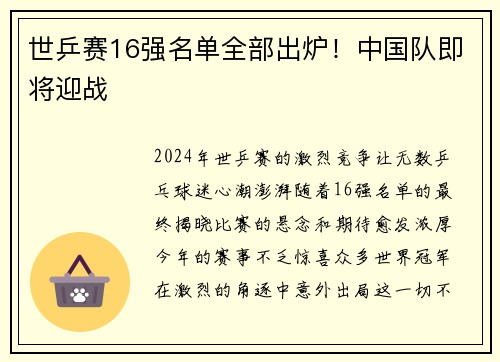 世乒赛16强名单全部出炉！中国队即将迎战

2024年世乒赛的激烈竞争让无数乒乓球迷心潮澎湃随着16强名单的最终揭晓比赛的悬念和期待愈发浓厚今年的赛事不乏惊喜众多世界冠军在激烈的角逐中意外出局这一切不